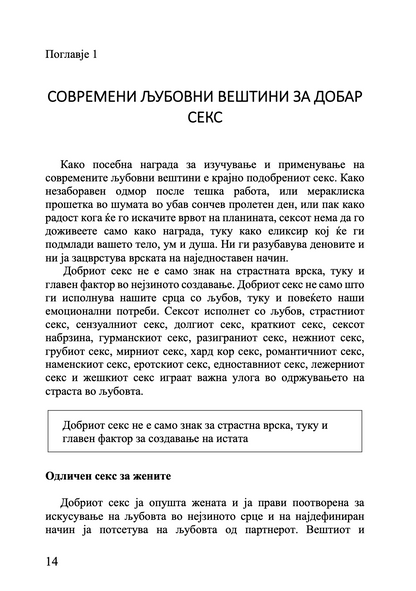 Поглавје 1

СОВРЕМЕНИ ЉУБОВНИ ВЕШТИНИ ЗА ДОБАР СЕКС

Како посебна награда за изучување и применување на современите љубовни вештини е крајно подобрениот секс. Како незаборавен одмор после тешка работа, или мераклиска прошетка во шумата во убав сончев пролетен ден, или пак како радост кога ќе го искачите врвот на планината, сексот нема да го доживеете само како награда, туку како еликсир кој ќе ги подмлади вашето тело, ум и душа. Ни ги разубавува деновите и ни ја зацврстува врската на наједноставен начин.

Добриот секс не е само знак на страстната врска, туку и главен фактор во нејзиното создавање. Добриот секс не само што ги исполнува нашите срца со љубов, туку и повеќето наши емоционални потреби. Сексот исполнет со љубов, страстниот секс, сензуалниот секс, долгиот секс, краткиот секс, сексот набрзина, гурманскиот секс, разиграниот секс, нежниот секс, грубиот секс, мирниот секс, хард кор секс, романтичниот секс, наменскиот секс, еротскиот секс, едноставниот секс, лежерниот секс и жешкиот секс играат важна улога во одржувањето на страста во љубовта.

Добриот секс не е само знак за страстна врска, туку и главен фактор за создавање на истата

Одличен секс за жените

Добриот секс ја опушта жената и ја прави поотворена за искусување на љубовта во нејзиното срце и на најдефиниран начин ја потсетува на љубовта од партнерот. Вештиот и

14